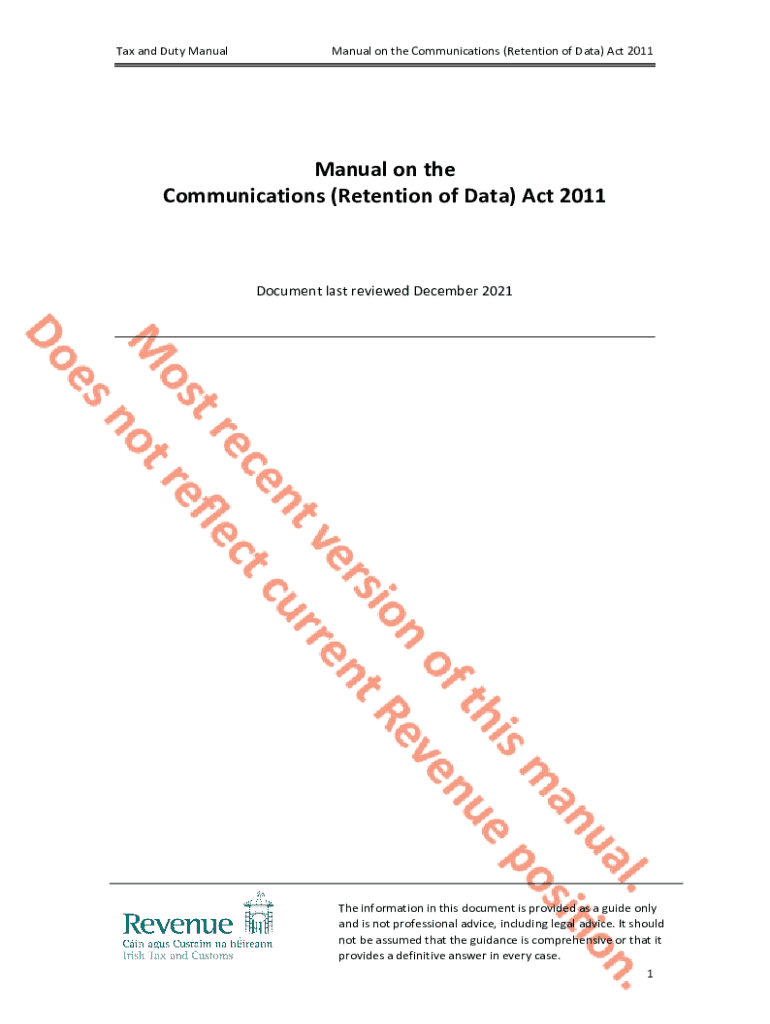 Tax and Duty Manual Manual on the Communications (Retention of Data) Act 2011

Manual on the
Communications (Retention of Data) Act 2011

Document last reviewed December 2021

Most recent version of this manual.
Does not reflect current Revenue position.

Revenue
Cáin agus Custaim na hÉireann
Irish Tax and Customs

The information in this document is provided as a guide only and is not professional advice, including legal advice. It should not be assumed that the guidance is comprehensive or that it provides a definitive answer in every case.

1